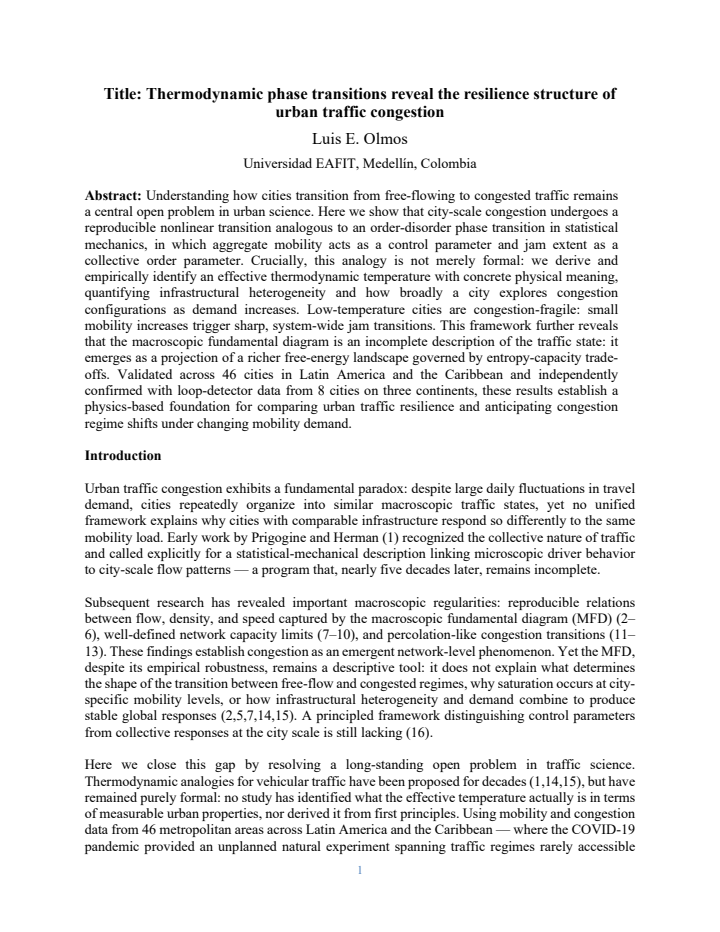 Title: Thermodynamic phase transitions reveal the resilience structure of urban traffic congestion

Luis E. Olmos

Universidad EAFIT, Medellín, Colombia

Abstract: Understanding how cities transition from free-flowing to congested traffic remains a central open problem in urban science. Here we show that city-scale congestion undergoes a reproducible nonlinear transition analogous to an order-disorder phase transition in statistical mechanics, in which aggregate mobility acts as a control parameter and jam extent as a collective order parameter. Crucially, this analogy is not merely formal: we derive and empirically identify an effective thermodynamic temperature with concrete physical meaning, quantifying infrastructural heterogeneity and how broadly a city explores congestion configurations as demand increases. Low-temperature cities are congestion-fragile: small mobility increases trigger sharp, system-wide jam transitions. This framework further reveals that the macroscopic fundamental diagram is an incomplete description of the traffic state: it emerges as a projection of a richer free-energy landscape governed by entropy-capacity trade-offs. Validated across 46 cities in Latin America and the Caribbean and independently confirmed with loop-detector data from 8 cities on three continents, these results establish a physics-based foundation for comparing urban traffic resilience and anticipating congestion regime shifts under changing mobility demand.

Introduction

Urban traffic congestion exhibits a fundamental paradox: despite large daily fluctuations in travel demand, cities repeatedly organize into similar macroscopic traffic states, yet no unified framework explains why cities with comparable infrastructure respond so differently to the same mobility load. Early work by Prigogine and Herman (1) recognized the collective nature of traffic and called explicitly for a statistical-mechanical description linking microscopic driver behavior to city-scale flow patterns — a program that, nearly five decades later, remains incomplete.

Subsequent research has revealed important macroscopic regularities: reproducible relations between flow, density, and speed captured by the macroscopic fundamental diagram (MFD) (2–6), well-defined network capacity limits (7–10), and percolation-like congestion transitions (11–13). These findings establish congestion as an emergent network-level phenomenon. Yet the MFD, despite its empirical robustness, remains a descriptive tool: it does not explain what determines the shape of the transition between free-flow and congested regimes, why saturation occurs at city-specific mobility levels, or how infrastructural heterogeneity and demand combine to produce stable global responses (2,5,7,14,15). A principled framework distinguishing control parameters from collective responses at the city scale is still lacking (16).

Here we close this gap by resolving a long-standing open problem in traffic science. Thermodynamic analogies for vehicular traffic have been proposed for decades (1,14,15), but have remained purely formal: no study has identified what the effective temperature actually is in terms of measurable urban properties, nor derived it from first principles. Using mobility and congestion data from 46 metropolitan areas across Latin America and the Caribbean — where the COVID-19 pandemic provided an unplanned natural experiment spanning traffic regimes rarely accessible

1